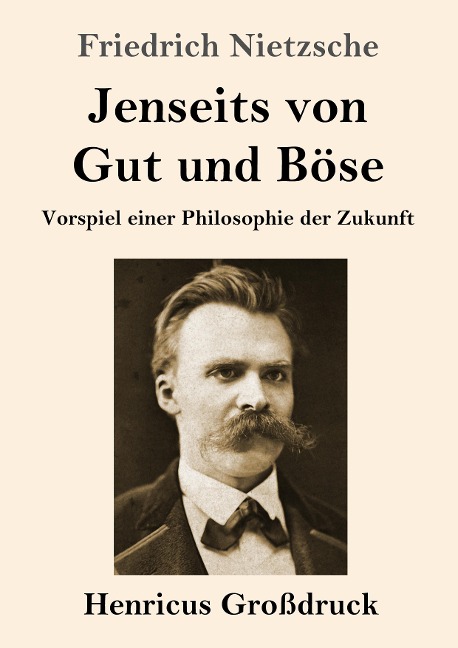 Friedrich Nietzsche

Jenseits von Gut und Böse

Vorspiel einer Philosophie der Zukunft

Henricus Großdruck